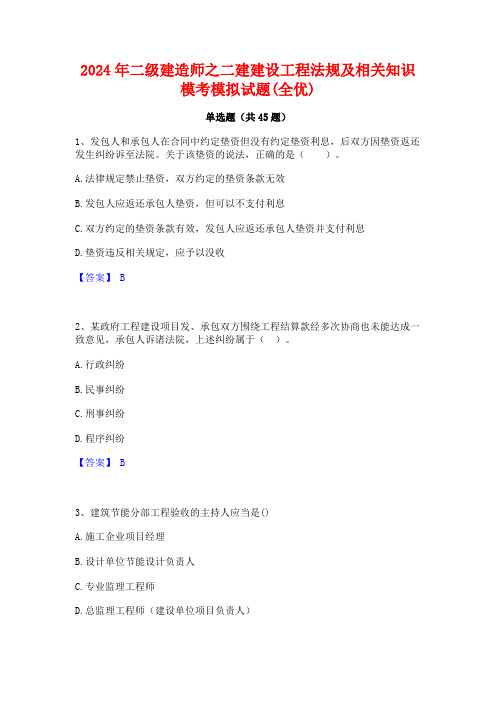 2024年二级建造师之二建建设工程法规及相关知识模考模拟试题(全优)

单选题（共45题）

1、发包人和承包人在合同中约定垫资但没有约定垫资利息，后双方因垫资返还发生纠纷诉至法院。关于该垫资的说法，正确的是（　　）。

A.法律规定禁止垫资，双方约定的垫资条款无效

B.发包人应返还承包人垫资，但可以不支付利息

C.双方约定的垫资条款有效，发包人应返还承包人垫资并支付利息

D.垫资违反相关规定，应予以没收

【答案】 B

2、某政府工程建设项目发、承包双方围绕工程结算款经多次协商也未能达成一致意见，承包人诉诸法院，上述纠纷属于（　）。

A.行政纠纷

B.民事纠纷

C.刑事纠纷

D.程序纠纷

【答案】 B

3、建筑节能分部工程验收的主持人应当是()

A.施工企业项目经理

B.设计单位节能设计负责人

C.专业监理工程师

D.总监理工程师（建设单位项目负责人）